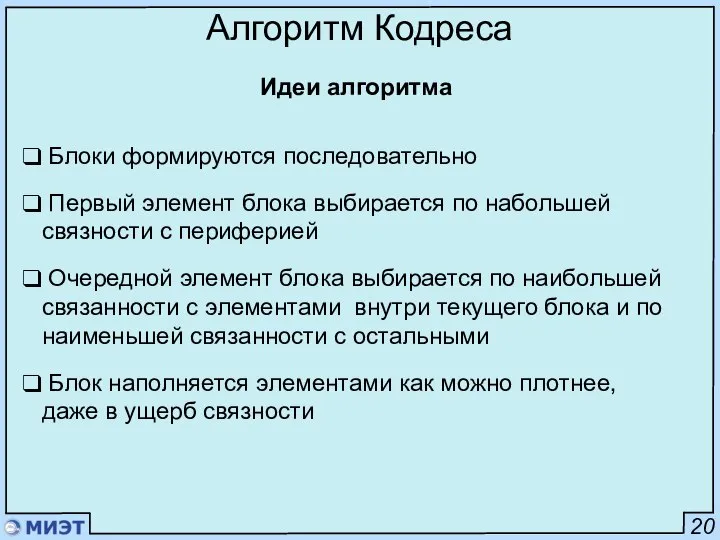 Алгоритм Кодреса

Идеи алгоритма

❑ Блоки формируются последовательно

❑ Первый элемент блока выбирается по набольшей связности с периферией

❑ Очередной элемент блока выбирается по наибольшей связанности с элементами внутри текущего блока и по наименьшей связанности с остальными

❑ Блок наполняется элементами как можно плотнее, даже в ущерб связности

МИЭТ

20